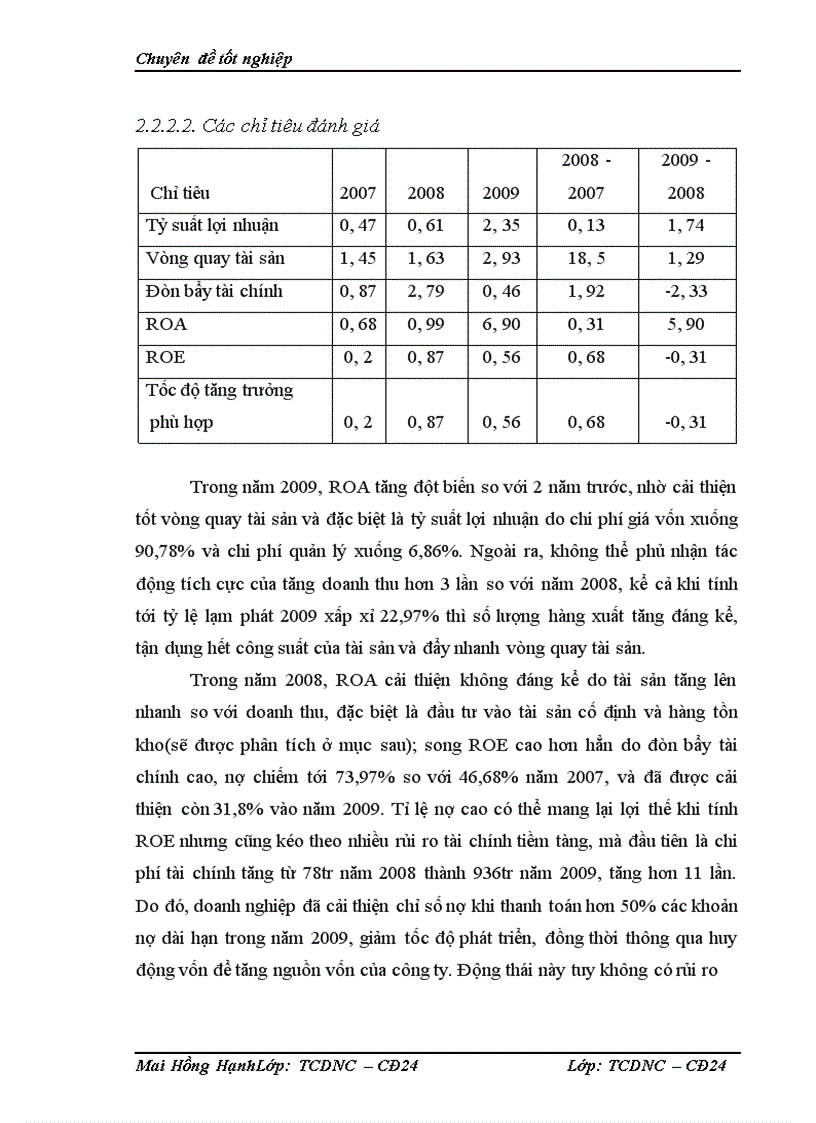 Chuyên đề tốt nghiệp

2.2.2.2. Các chỉ tiêu đánh giá

| Chỉ tiêu | 2007 | 2008 | 2009 | 2008 - 2007 | 2009 - 2008 |
|---|---|---|---|---|---|
| Tỷ suất lợi nhuận | 0, 47 | 0, 61 | 2, 35 | 0, 13 | 1, 74 |
| Vòng quay tài sản | 1, 45 | 1, 63 | 2, 93 | 18, 5 | 1, 29 |
| Đòn bẩy tài chính | 0, 87 | 2, 79 | 0, 46 | 1, 92 | -2, 33 |
| ROA | 0, 68 | 0, 99 | 6, 90 | 0, 31 | 5, 90 |
| ROE | 0, 2 | 0, 87 | 0, 56 | 0, 68 | -0, 31 |
| Tốc độ tăng trưởng phù hợp | 0, 2 | 0, 87 | 0, 56 | 0, 68 | -0, 31 |

Trong năm 2009, ROA tăng đột biến so với 2 năm trước, nhờ cải thiện tốt vòng quay tài sản và đặc biệt là tỷ suất lợi nhuận do chi phí giá vốn xuống 90,78% và chi phí quản lý xuống 6,86%. Ngoài ra, không thể phủ nhận tác động tích cực của tăng doanh thu hơn 3 lần so với năm 2008, kể cả khi tính tới tỷ lệ lạm phát 2009 xấp xỉ 22,97% thì số lượng hàng xuất tăng đáng kể, tận dụng hết công suất của tài sản và đẩy nhanh vòng quay tài sản.

Trong năm 2008, ROA cải thiện không đáng kể do tài sản tăng lên nhanh so với doanh thu, đặc biệt là đầu tư vào tài sản cố định và hàng tồn kho(sẽ được phân tích ở mục sau); song ROE cao hơn hẳn do đòn bẩy tài chính cao, nợ chiếm tới 73,97% so với 46,68% năm 2007, và đã được cải thiện còn 31,8% vào năm 2009. Tỉ lệ nợ cao có thể mang lại lợi thế khi tính ROE nhưng cũng kéo theo nhiều rủi ro tài chính tiềm tàng, mà đầu tiên là chi phí tài chính tăng từ 78tr năm 2008 thành 936tr năm 2009, tăng hơn 11 lần. Do đó, doanh nghiệp đã cải thiện chỉ số nợ khi thanh toán hơn 50% các khoản nợ dài hạn trong năm 2009, giảm tốc độ phát triển, đồng thời thông qua huy động vốn để tăng nguồn vốn của công ty. Động thái này tuy không có rủi ro

Mai Hồng HạnhLớp: TCDNC – CĐ24 Lớp: TCDNC – CĐ24